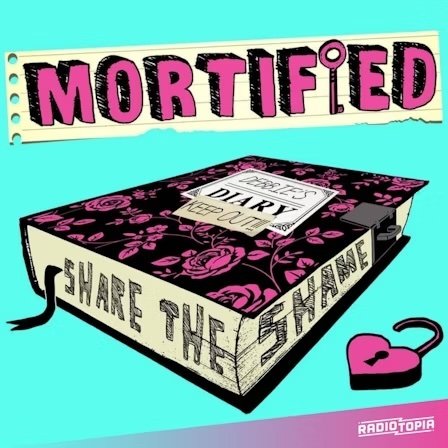 MORTIFIED

DEBBIE'S DIARY
KEEP OUT!

SHARE THE SHAME

RADIOTOPIA